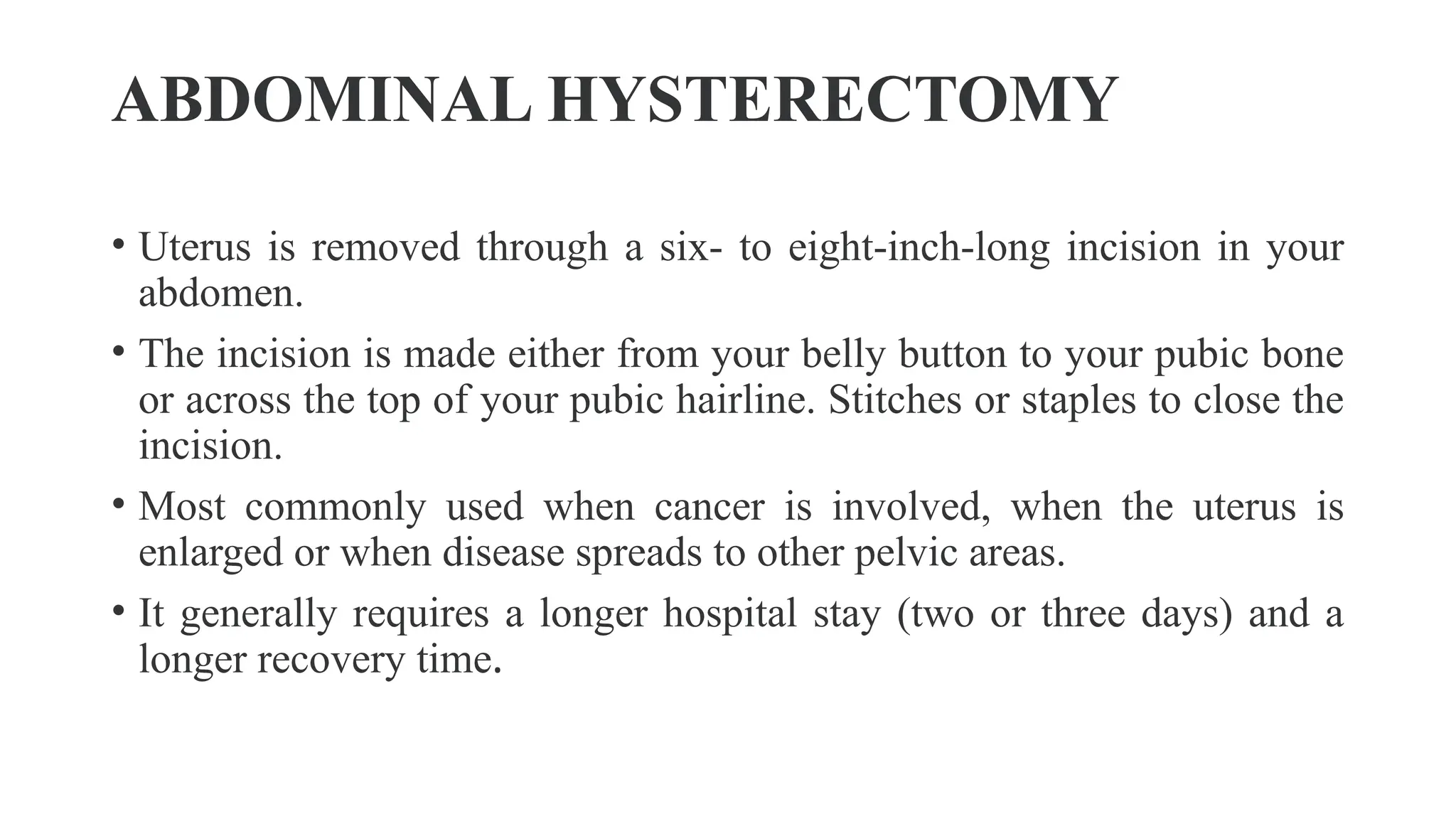 ABDOMINAL HYSTERECTOMY

• Uterus is removed through a six- to eight-inch-long incision in your abdomen.

• The incision is made either from your belly button to your pubic bone or across the top of your pubic hairline. Stitches or staples to close the incision.

• Most commonly used when cancer is involved, when the uterus is enlarged or when disease spreads to other pelvic areas.

• It generally requires a longer hospital stay (two or three days) and a longer recovery time.